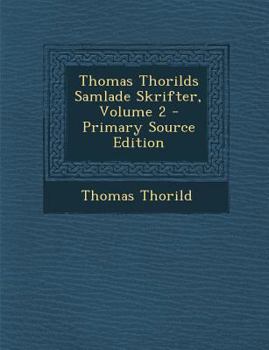 Thomas Thorilds Samlade Skrifter, Volume 2 - Primary Source Edition

Thomas Thorild